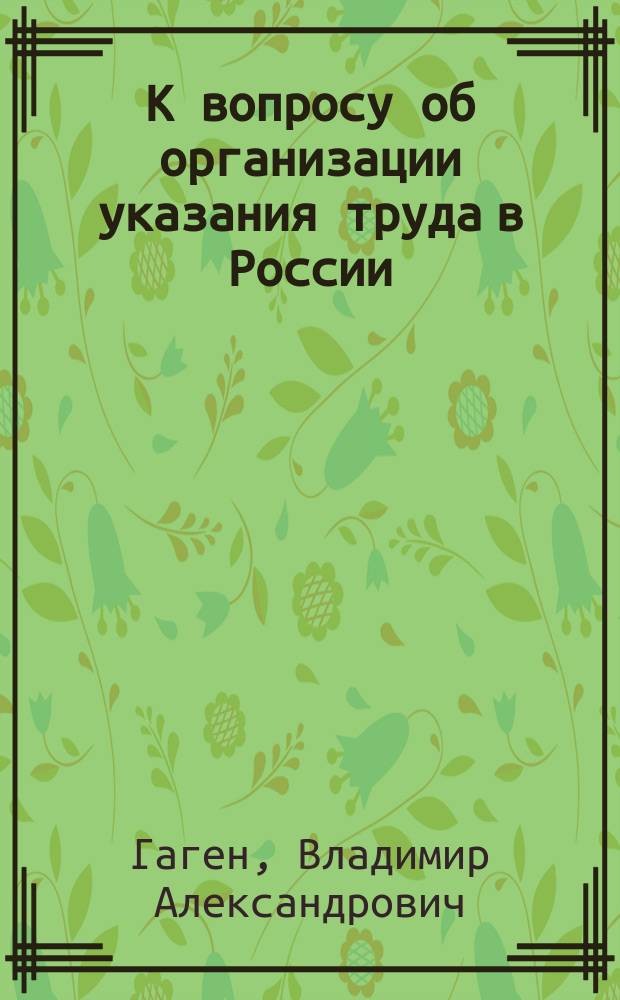 К вопросу об организации указания труда в России

Гаген, Владимир Александрович